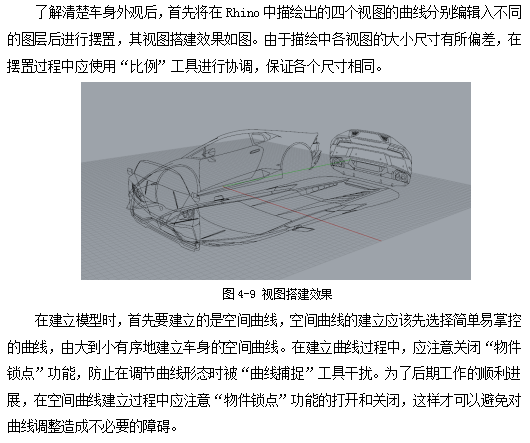 了解清楚车身外观后，首先将在 Rhino 中描绘出的四个视图的曲线分别编辑入不同的图层后进行摆置，其视图搭建效果如图。由于描绘中各视图的大小尺寸有所偏差，在摆置过程中应使用“比例”工具进行协调，保证各个尺寸相同。

图 4-9 视图搭建效果

在建立模型时，首先要建立的是空间曲线，空间曲线的建立应该先选择简单易掌控的曲线，由大到小有序地建立车身的空间曲线。在建立曲线过程中，应注意关闭“物件锁点”功能，防止在调节曲线形态时被“曲线捕捉”工具干扰。为了后期工作的顺利进展，在空间曲线建立过程中应注意“物件锁点”功能的打开和关闭，这样才可以避免对曲线调整造成不必要的障碍。